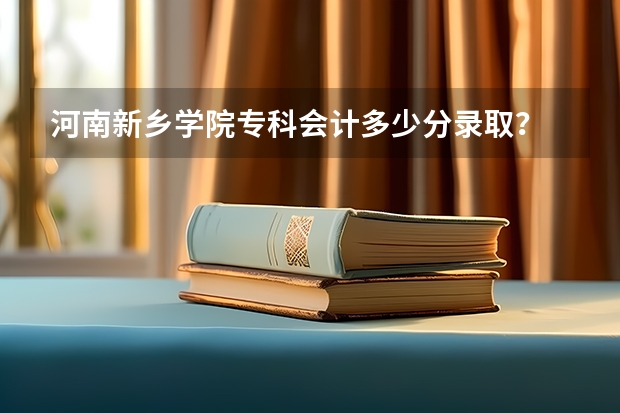 河南新乡学院专科会计多少分录取？